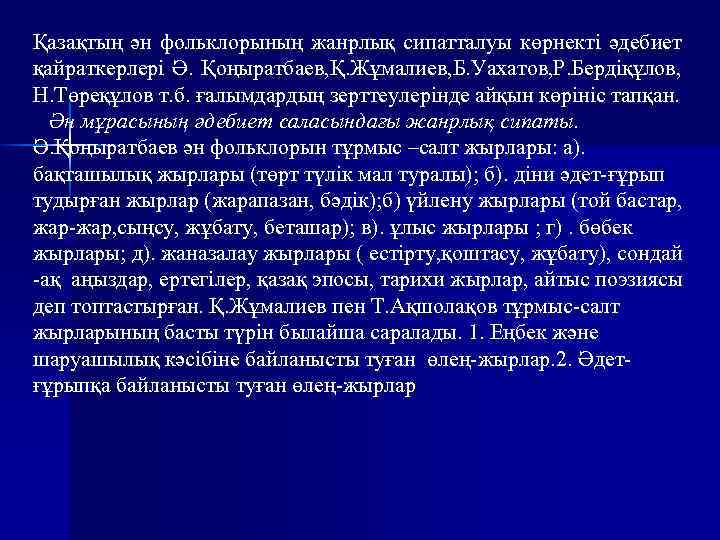 Қазақтың ән фольклорының жанрлық сипатталуы көрнекті әдебиет қайраткерлері Ә. Қоңыратбаев,Қ.Жұмалиев,Б.Уахатов,Р.Бердіқұлов, Н.Төреқұлов т.б. ғалымдардың зерттеулерінде айқын көрініс тапқан.

Ән мұрасының әдебиет саласындағы жанрлық сипаты.

Ә.Қоңыратбаев ән фольклорын тұрмыс –салт жырлары: а). бақташылық жырлары (төрт түлік мал туралы); б). діни әдет-ғұрып тудырған жырлар (жарапазан, бәдік);б) үйлену жырлары (той бастар, жар-жар,сыңсу, жұбату, беташар); в). ұлыс жырлары ; г) . бөбек жырлары; д). жаназалау жырлары ( естірту,қоштасу, жұбату), сондай -ақ аңыздар, ертегілер, қазақ эпосы, тарихи жырлар, айтыс поэзиясы деп топтастырған. Қ.Жұмалиев пен Т.Ақшолақов тұрмыс-салт жырларының басты түрін былайша саралады. 1. Еңбек және шаруашылық кәсібіне байланысты туған өлең-жырлар.2. Әдет-ғұрыпқа байланысты туған өлең-жырлар